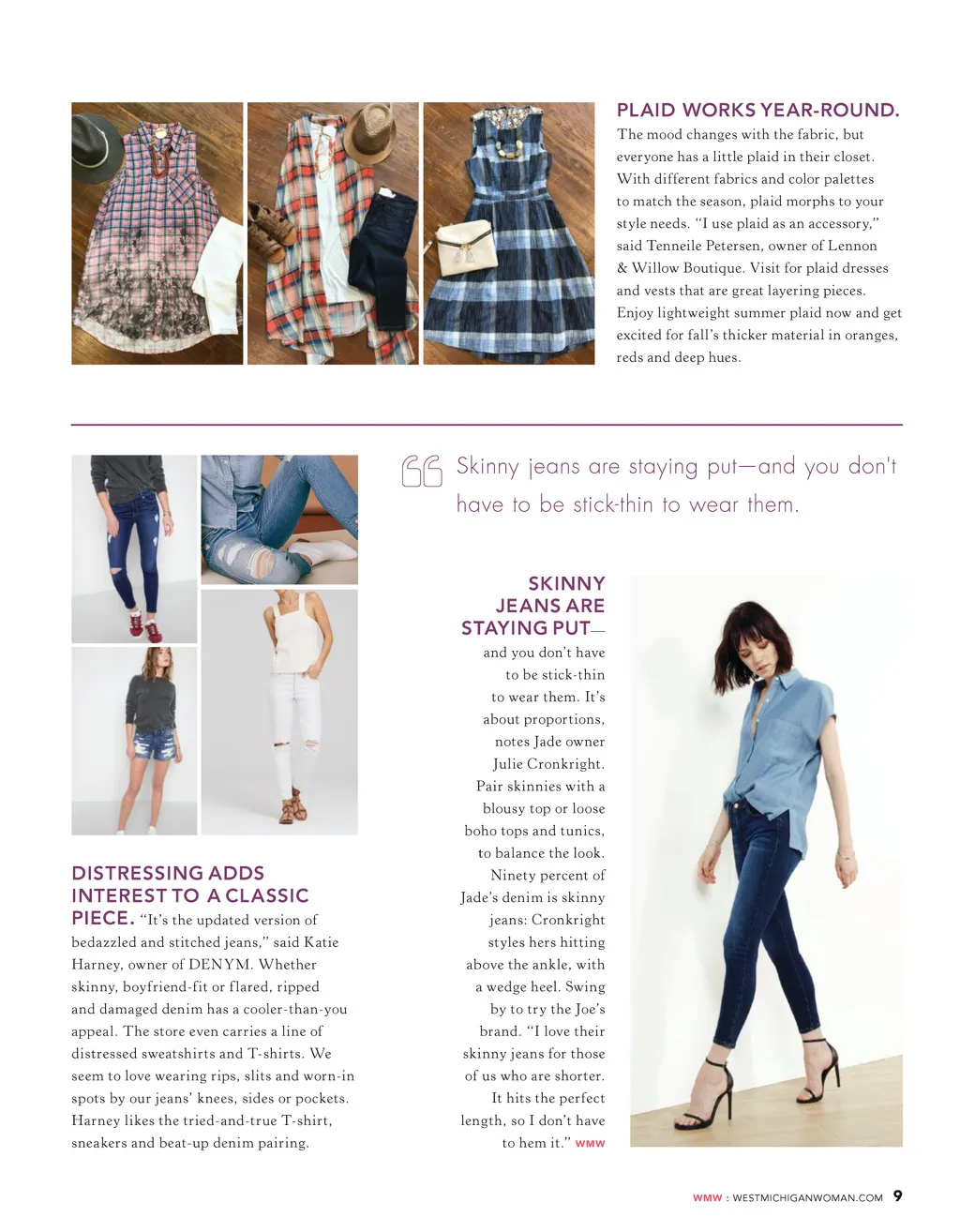 PLAID WORKS YEAR-ROUND.
The mood changes with the fabric, but everyone has a little plaid in their closet. With different fabrics and color palettes to match the season, plaid morphs to your style needs. "I use plaid as an accessory," said Tenneile Petersen, owner of Lennon & Willow Boutique. Visit for plaid dresses and vests that are great layering pieces. Enjoy lightweight summer plaid now and get excited for fall's thicker material in oranges, reds and deep hues.

Skinny jeans are staying put—and you don't have to be stick-thin to wear them.

DISTRESSING ADDS INTEREST TO A CLASSIC PIECE. "It's the updated version of bedazzled and stitched jeans," said Katie Harney, owner of DENYM. Whether skinny, boyfriend-fit or flared, ripped and damaged denim has a cooler-than-you appeal. The store even carries a line of distressed sweatshirts and T-shirts. We seem to love wearing rips, slits and worn-in spots by our jeans' knees, sides or pockets. Harney likes the tried-and-true T-shirt, sneakers and beat-up denim pairing.

SKINNY JEANS ARE STAYING PUT— and you don't have to be stick-thin to wear them. It's about proportions, notes Jade owner Julie Cronkright. Pair skinnies with a blousy top or loose boho tops and tunics, to balance the look. Ninety percent of Jade's denim is skinny jeans: Cronkright styles hers hitting above the ankle, with a wedge heel. Swing by to try the Joe's brand. "I love their skinny jeans for those of us who are shorter. It hits the perfect length, so I don't have to hem it." WMW

WMW : WESTMICHIGANWOMAN.COM 9